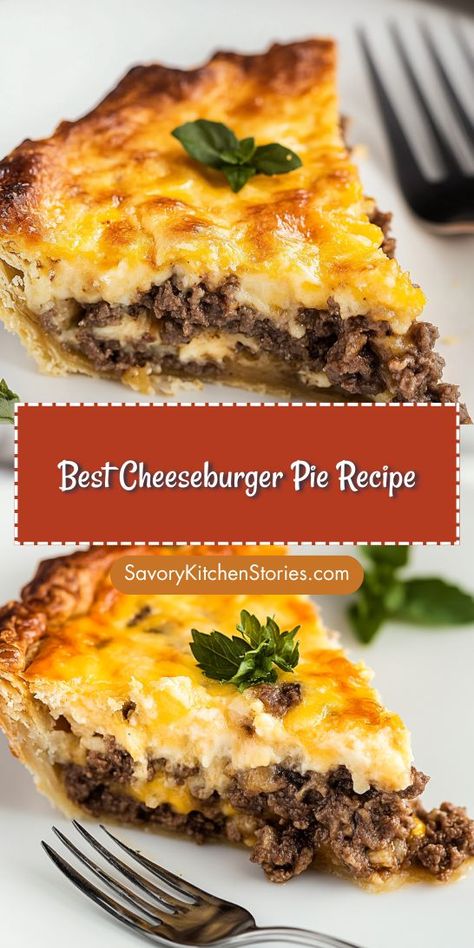 Best Cheeseburger Pie Recipe

SavoryKitchenStories.com